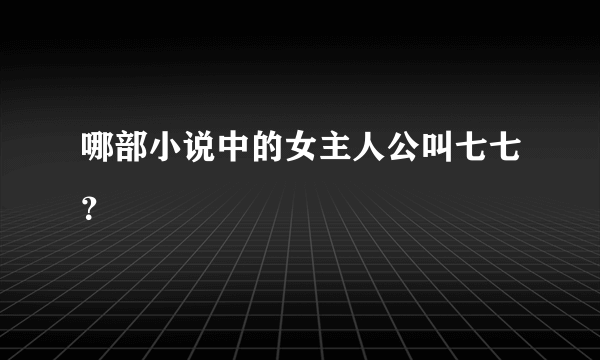 哪部小说中的女主人公叫七七？